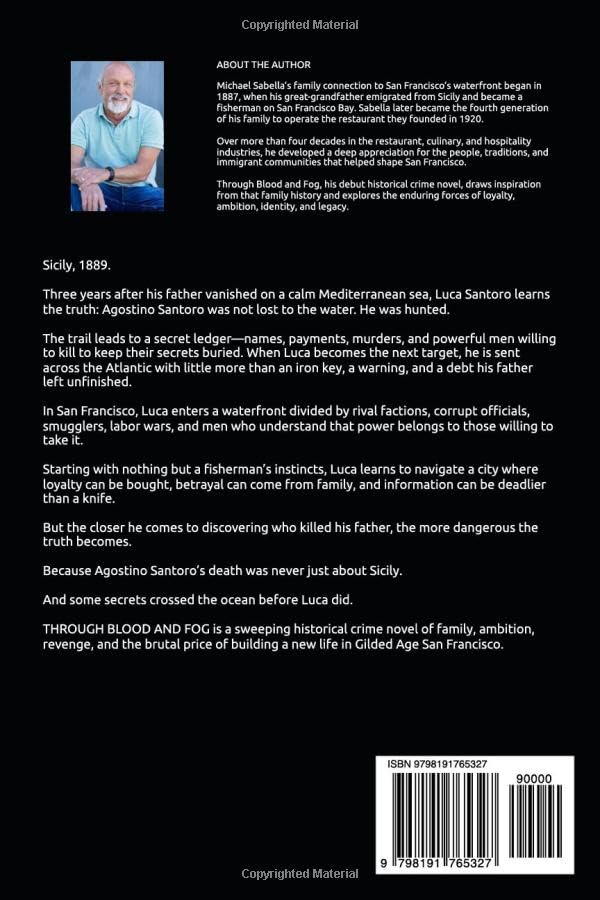 Copyrighted Material

ABOUT THE AUTHOR

Michael Sabella's family connection to San Francisco's waterfront began in 1887, when his great-grandfather emigrated from Sicily and became a fisherman on San Francisco Bay. Sabella later became the fourth generation of his family to operate the restaurant they founded in 1920.

Over more than four decades in the restaurant, culinary, and hospitality industries, he developed a deep appreciation for the people, traditions, and immigrant communities that helped shape San Francisco.

Through Blood and Fog, his debut historical crime novel, draws inspiration from that family history and explores the enduring forces of loyalty, ambition, identity, and legacy.

Sicily, 1889.

Three years after his father vanished on a calm Mediterranean sea, Luca Santoro learns the truth: Agostino Santoro was not lost to the water. He was hunted.

The trail leads to a secret ledger—names, payments, murders, and powerful men willing to kill to keep their secrets buried. When Luca becomes the next target, he is sent across the Atlantic with little more than an iron key, a warning, and a debt his father left unfinished.

In San Francisco, Luca enters a waterfront divided by rival factions, corrupt officials, smugglers, labor wars, and men who understand that power belongs to those willing to take it.

Starting with nothing but a fisherman's instincts, Luca learns to navigate a city where loyalty can be bought, betrayal can come from family, and information can be deadlier than a knife.

But the closer he comes to discovering who killed his father, the more dangerous the truth becomes.

Because Agostino Santoro's death was never just about Sicily.

And some secrets crossed the ocean before Luca did.

THROUGH BLOOD AND FOG is a sweeping historical crime novel of family, ambition, revenge, and the brutal price of building a new life in Gilded Age San Francisco.

ISBN 9798191765327

90000

9 798191 765327

Copyrighted Material